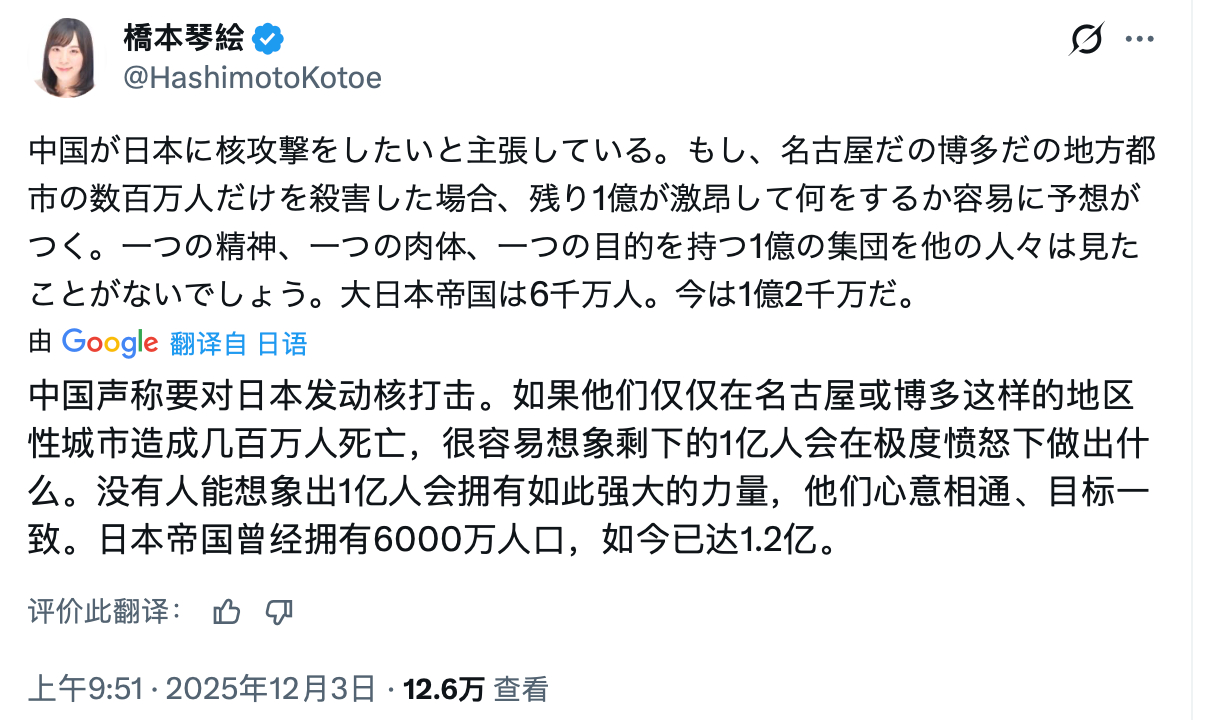 橋本琴絵
@HashimotoKotoe

中国が日本に核攻撃をしたいと主張している。もし、名古屋だの博多だの地方都市の数百万人だけを殺害した場合、残り1億が激昂して何をするか容易に予想がつく。一つの精神、一つの肉体、一つの目的を持つ1億の集団を他の人々は見たことがないでしょう。大日本帝国は6千万人。今は1億2千万だ。

由 Google 翻译自 日语

中国声称要对日本发动核打击。如果他们仅仅在名古屋或博多这样的地区性城市造成几百万人死亡，很容易想象剩下的1亿人会在极度愤怒下做出什么。没有人能想象出1亿人会拥有如此强大的力量，他们心意相通、目标一致。日本帝国曾经拥有6000万人口，如今已达1.2亿。

评价此翻译：

上午9:51 · 2025年12月3日 · 12.6万 查看